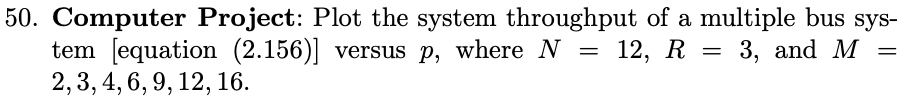 50. **Computer Project**: Plot the system throughput of a multiple bus system [equation (2.156)] versus $p$, where $N = 12$, $R = 3$, and $M = 2, 3, 4, 6, 9, 12, 16$.